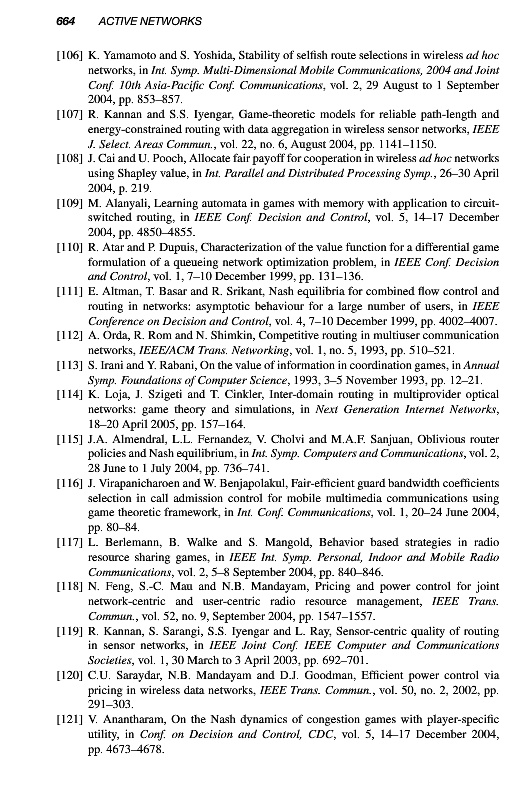 664 ACTIVE NETWORKS

[106] K. Yamamoto and S. Yoshida, Stability of selfish route selections in wireless ad hoc networks, in Int. Symp. Multi-Dimensional Mobile Communications, 2004 and Joint Conf. 10th Asia-Pacific Conf. Communications, vol. 2, 29 August to 1 September 2004, pp. 853–857.

[107] R. Kannan and S.S. Iyengar, Game-theoretic models for reliable path-length and energy-constrained routing with data aggregation in wireless sensor networks, IEEE J. Select. Areas Commun., vol. 22, no. 6, August 2004, pp. 1141–1150.

[108] J. Cai and U. Pooch, Allocate fair payoff for cooperation in wireless ad hoc networks using Shapley value, in Int. Parallel and Distributed Processing Symp., 26–30 April 2004, p. 219.

[109] M. Alanyali, Learning automata in games with memory with application to circuit-switched routing, in IEEE Conf. Decision and Control, vol. 5, 14–17 December 2004, pp. 4850–4855.

[110] R. Atar and P. Dupuis, Characterization of the value function for a differential game formulation of a queueing network optimization problem, in IEEE Conf. Decision and Control, vol. 1, 7–10 December 1999, pp. 131–136.

[111] E. Altman, T. Basar and R. Srikant, Nash equilibria for combined flow control and routing in networks: asymptotic behaviour for a large number of users, in IEEE Conference on Decision and Control, vol. 4, 7–10 December 1999, pp. 4002–4007.

[112] A. Orda, R. Rom and N. Shimkin, Competitive routing in multiuser communication networks, IEEE/ACM Trans. Networking, vol. 1, no. 5, 1993, pp. 510–521.

[113] S. Irani and Y. Rabani, On the value of information in coordination games, in Annual Symp. Foundations of Computer Science, 1993, 3–5 November 1993, pp. 12–21.

[114] K. Loja, J. Szigeti and T. Cinkler, Inter-domain routing in multiprovider optical networks: game theory and simulations, in Next Generation Internet Networks, 18–20 April 2005, pp. 157–164.

[115] J.A. Almendral, L.L. Fernandez, V. Cholvi and M.A.F. Sanjuan, Oblivious router policies and Nash equilibrium, in Int. Symp. Computers and Communications, vol. 2, 28 June to 1 July 2004, pp. 736–741.

[116] J. Virapanicharoen and W. Benjapolakul, Fair-efficient guard bandwidth coefficients selection in call admission control for mobile multimedia communications using game theoretic framework, in Int. Conf. Communications, vol. 1, 20–24 June 2004, pp. 80–84.

[117] L. Berlemann, B. Walke and S. Mangold, Behavior based strategies in radio resource sharing games, in IEEE Int. Symp. Personal, Indoor and Mobile Radio Communications, vol. 2, 5–8 September 2004, pp. 840–846.

[118] N. Feng, S.-C. Mau and N.B. Mandayam, Pricing and power control for joint network-centric and user-centric radio resource management, IEEE Trans. Commun., vol. 52, no. 9, September 2004, pp. 1547–1557.

[119] R. Kannan, S. Sarangi, S.S. Iyengar and L. Ray, Sensor-centric quality of routing in sensor networks, in IEEE Joint Conf. IEEE Computer and Communications Societies, vol. 1, 30 March to 3 April 2003, pp. 692–701.

[120] C.U. Saraydar, N.B. Mandayam and D.J. Goodman, Efficient power control via pricing in wireless data networks, IEEE Trans. Commun., vol. 50, no. 2, 2002, pp. 291–303.

[121] V. Anantharam, On the Nash dynamics of congestion games with player-specific utility, in Conf. on Decision and Control, CDC, vol. 5, 14–17 December 2004, pp. 4673–4678.